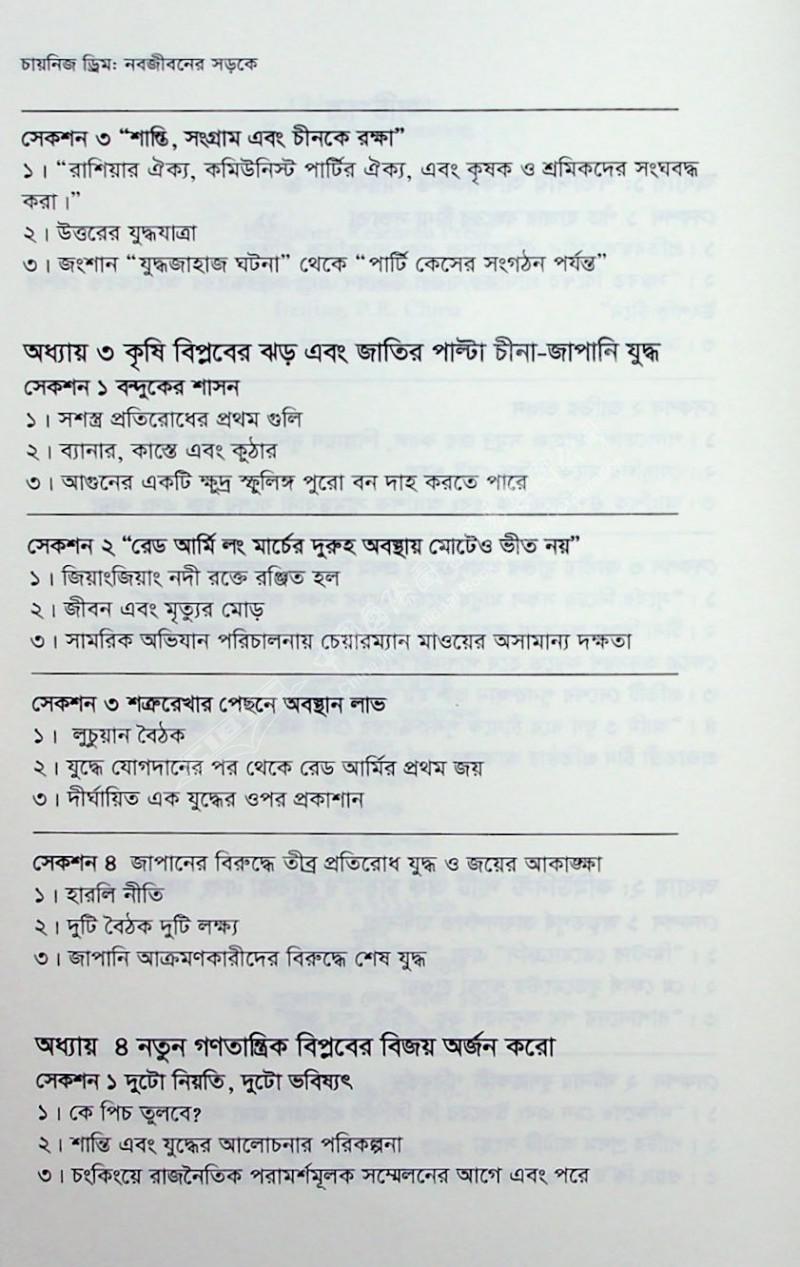 চায়নিজ ড্রিম: নবজীবনের সড়কে

সেকশন ৩ "শান্তি, সংগ্রাম এবং চীনকে রক্ষা"
১। "রাশিয়ার ঐক্য, কমিউনিস্ট পার্টির ঐক্য, এবং কৃষক ও শ্রমিকদের সংঘবদ্ধ করা।"
২। উত্তরের যুদ্ধযাত্রা
৩। জংশান "যুদ্ধজাহাজ ঘটনা" থেকে "পার্টি কেসের সংগঠন পর্যন্ত"

অধ্যায় ৩ কৃষি বিপ্লবের ঝড় এবং জাতির পাল্টা চীনা-জাপানি যুদ্ধ
সেকশন ১ বন্দুকের শাসন
১। সশস্ত্র প্রতিরোধের প্রথম গুলি
২। ব্যানার, কাস্তে এবং কুঠার
৩। আগুনের একটি ক্ষুদ্র স্ফুলিঙ্গ পুরো বন দাহ করতে পারে

সেকশন ২ "রেড আর্মি লং মার্চের দুরুহ অবস্থায় মোটেও ভীত নয়"
১। জিয়াংজিয়াং নদী রক্তে রঞ্জিত হল
২। জীবন এবং মৃত্যুর মোড়
৩। সামরিক অভিযান পরিচালনায় চেয়ারম্যান মাওয়ের অসামান্য দক্ষতা

সেকশন ৩ শত্রুরেখার পেছনে অবস্থান লাভ
১। লুচুয়ান বৈঠক
২। যুদ্ধে যোগদানের পর থেকে রেড আর্মির প্রথম জয়
৩। দীর্ঘায়িত এক যুদ্ধের ওপর প্রকাশান

সেকশন ৪ জাপানের বিরুদ্ধে তীব্র প্রতিরোধ যুদ্ধ ও জয়ের আকাঙ্ক্ষা
১। হারলি নীতি
২। দুটি বৈঠক দুটি লক্ষ্য
৩। জাপানি আক্রমণকারীদের বিরুদ্ধে শেষ যুদ্ধ

অধ্যায় ৪ নতুন গণতান্ত্রিক বিপ্লবের বিজয় অর্জন করো
সেকশন ১ দুটো নিয়তি, দুটো ভবিষ্যৎ
১। কে পিচ তুলবে?
২। শান্তি এবং যুদ্ধের আলোচনার পরিকল্পনা
৩। চংকিংয়ে রাজনৈতিক পরামর্শমূলক সম্মেলনের আগে এবং পরে